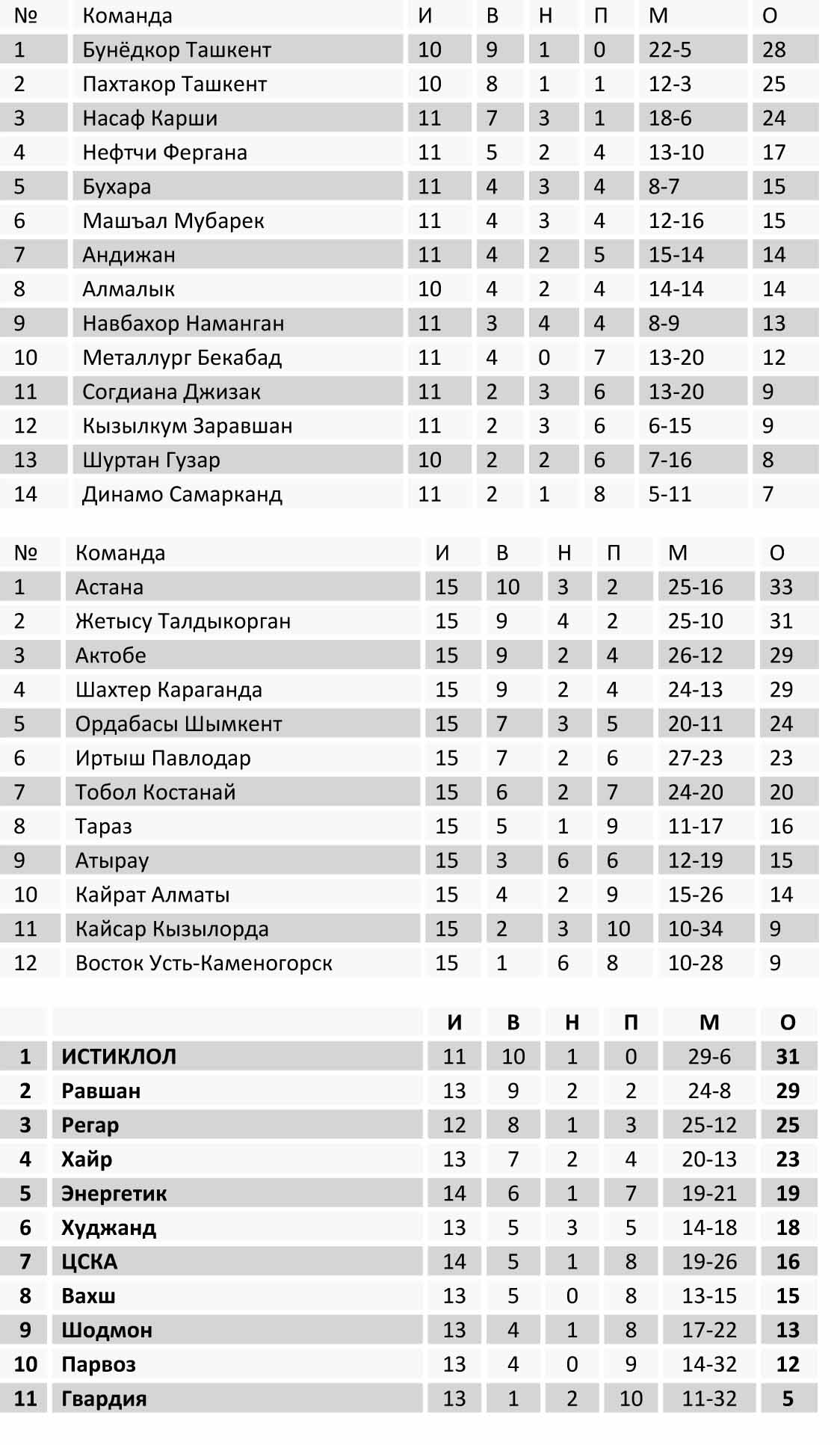 | № | Команда | И | В | Н | П | М | О |
|---|---|---|---|---|---|---|---|
| 1 | Бунёдкор Ташкент | 10 | 9 | 1 | 0 | 22-5 | 28 |
| 2 | Пахтакор Ташкент | 10 | 8 | 1 | 1 | 12-3 | 25 |
| 3 | Насаф Карши | 11 | 7 | 3 | 1 | 18-6 | 24 |
| 4 | Нефтчи Фергана | 11 | 5 | 2 | 4 | 13-10 | 17 |
| 5 | Бухара | 11 | 4 | 3 | 4 | 8-7 | 15 |
| 6 | Машъал Мубарек | 11 | 4 | 3 | 4 | 12-16 | 15 |
| 7 | Андижан | 11 | 4 | 2 | 5 | 15-14 | 14 |
| 8 | Алмалык | 10 | 4 | 2 | 4 | 14-14 | 14 |
| 9 | Навбахор Наманган | 11 | 3 | 4 | 4 | 8-9 | 13 |
| 10 | Металлург Бекабад | 11 | 4 | 0 | 7 | 13-20 | 12 |
| 11 | Согдиана Джизак | 11 | 2 | 3 | 6 | 13-20 | 9 |
| 12 | Кызылкум Заравшан | 11 | 2 | 3 | 6 | 6-15 | 9 |
| 13 | Шуртан Гузар | 10 | 2 | 2 | 6 | 7-16 | 8 |
| 14 | Динамо Самарканд | 11 | 2 | 1 | 8 | 5-11 | 7 |

| № | Команда | И | В | Н | П | М | О |
|---|---|---|---|---|---|---|---|
| 1 | Астана | 15 | 10 | 3 | 2 | 25-16 | 33 |
| 2 | Жетысу Талдыкорган | 15 | 9 | 4 | 2 | 25-10 | 31 |
| 3 | Актобе | 15 | 9 | 2 | 4 | 26-12 | 29 |
| 4 | Шахтер Караганда | 15 | 9 | 2 | 4 | 24-13 | 29 |
| 5 | Ордабасы Шымкент | 15 | 7 | 3 | 5 | 20-11 | 24 |
| 6 | Иртыш Павлодар | 15 | 7 | 2 | 6 | 27-23 | 23 |
| 7 | Тобол Костанай | 15 | 6 | 2 | 7 | 24-20 | 20 |
| 8 | Тараз | 15 | 5 | 1 | 9 | 11-17 | 16 |
| 9 | Атырау | 15 | 3 | 6 | 6 | 12-19 | 15 |
| 10 | Кайрат Алматы | 15 | 4 | 2 | 9 | 15-26 | 14 |
| 11 | Кайсар Кызылорда | 15 | 2 | 3 | 10 | 10-34 | 9 |
| 12 | Восток Усть-Каменогорск | 15 | 1 | 6 | 8 | 10-28 | 9 |

| | | И | В | Н | П | М | О |
|---|---|---|---|---|---|---|---|
| 1 | ИСТИКЛОЛ | 11 | 10 | 1 | 0 | 29-6 | 31 |
| 2 | Равшан | 13 | 9 | 2 | 2 | 24-8 | 29 |
| 3 | Регар | 12 | 8 | 1 | 3 | 25-12 | 25 |
| 4 | Хайр | 13 | 7 | 2 | 4 | 20-13 | 23 |
| 5 | Энергетик | 14 | 6 | 1 | 7 | 19-21 | 19 |
| 6 | Худжанд | 13 | 5 | 3 | 5 | 14-18 | 18 |
| 7 | ЦСКА | 14 | 5 | 1 | 8 | 19-26 | 16 |
| 8 | Вахш | 13 | 5 | 0 | 8 | 13-15 | 15 |
| 9 | Шодмон | 13 | 4 | 1 | 8 | 17-22 | 13 |
| 10 | Парвоз | 13 | 4 | 0 | 9 | 14-32 | 12 |
| 11 | Гвардия | 13 | 1 | 2 | 10 | 11-32 | 5 |